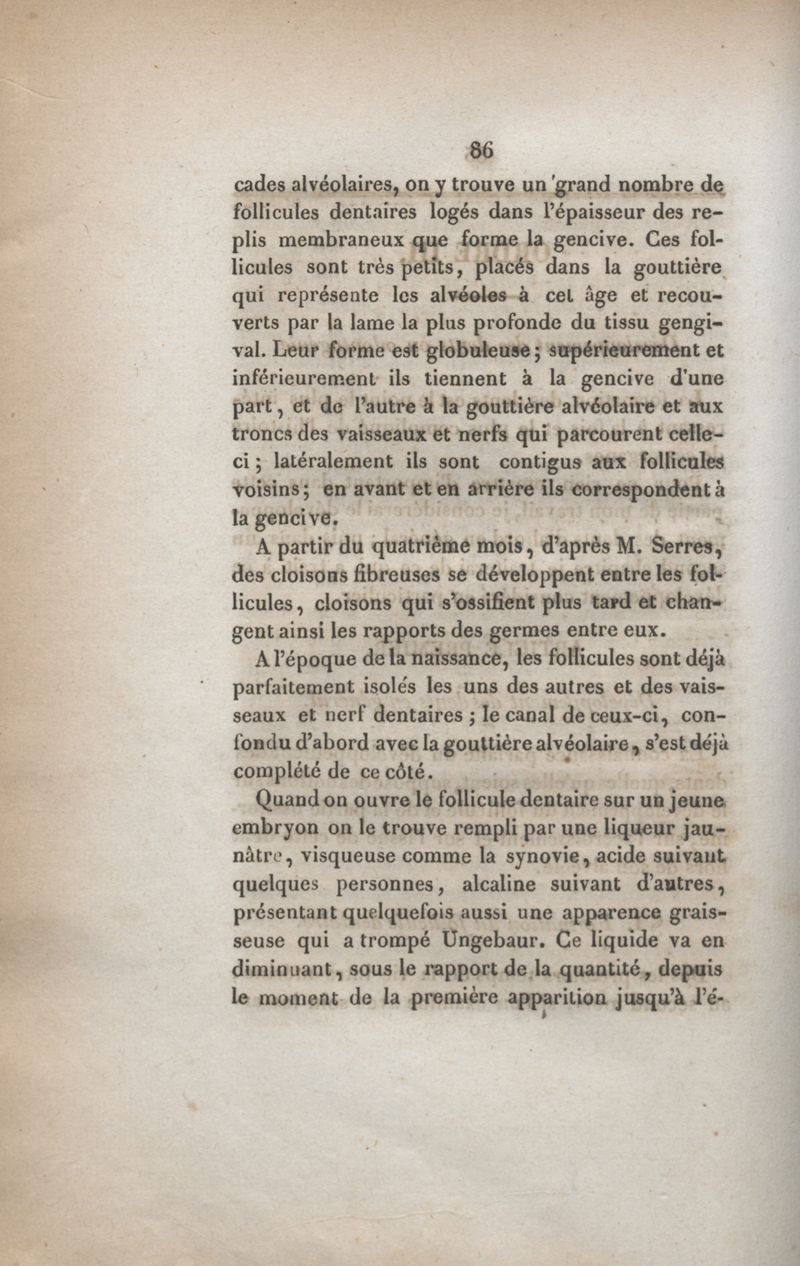 86

cades alvéolaires, on y trouve un grand nombre de follicules dentaires logés dans l'épaisseur des replis membraneux que forme la gencive. Ces follicules sont très petits, placés dans la gouttière qui représente les alvéoles à cet âge et recouverts par la lame la plus profonde du tissu gengival. Leur forme est globuleuse; supérieurement et inférieurement ils tiennent à la gencive d'une part, et de l'autre à la gouttière alvéolaire et aux troncs des vaisseaux et nerfs qui parcourent celle-ci; latéralement ils sont contigus aux follicules voisins; en avant et en arrière ils correspondent à la gencive.

A partir du quatrième mois, d'après M. Serres, des cloisons fibreuses se développent entre les follicules, cloisons qui s'ossifient plus tard et changent ainsi les rapports des germes entre eux.

A l'époque de la naissance, les follicules sont déjà parfaitement isolés les uns des autres et des vaisseaux et nerf dentaires; le canal de ceux-ci, confondu d'abord avec la gouttière alvéolaire, s'est déjà complété de ce côté.

Quand on ouvre le follicule dentaire sur un jeune embryon on le trouve rempli par une liqueur jaunâtre, visqueuse comme la synovie, acide suivant quelques personnes, alcaline suivant d'autres, présentant quelquefois aussi une apparence graisseuse qui a trompé Ungebaur. Ce liquide va en diminuant, sous le rapport de la quantité, depuis le moment de la première apparition jusqu'à l'é-